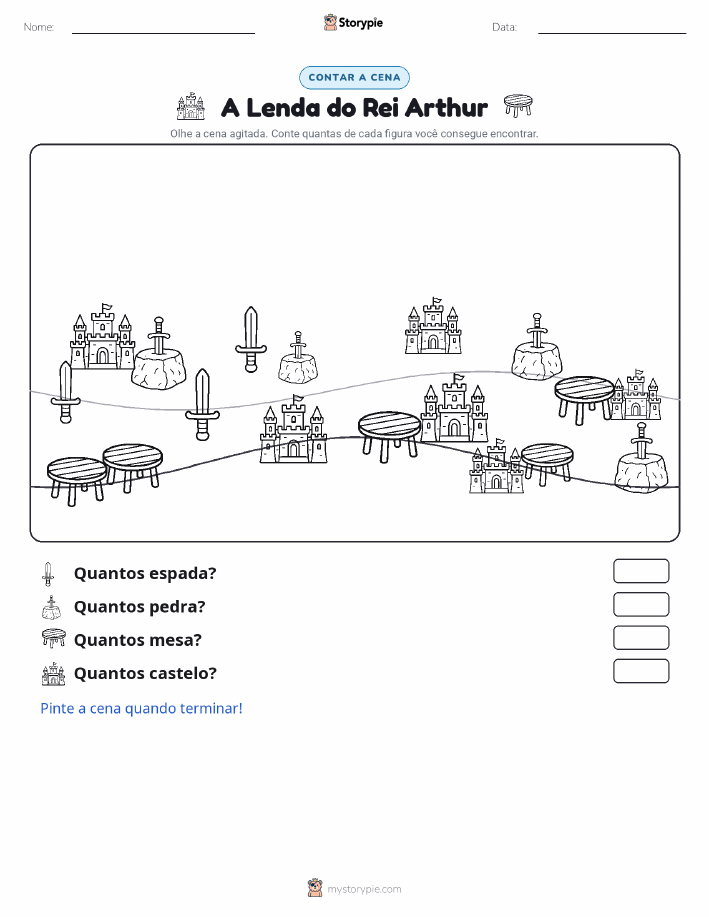 Nome: Storypie Data:

CONTAR A CENA

A Lenda do Rei Arthur

Olhe a cena agitada. Conte quantas de cada figura você consegue encontrar.

Quantos espada?

Quantos pedra?

Quantos mesa?

Quantos castelo?

Pinte a cena quando terminar!

mystorypie.com